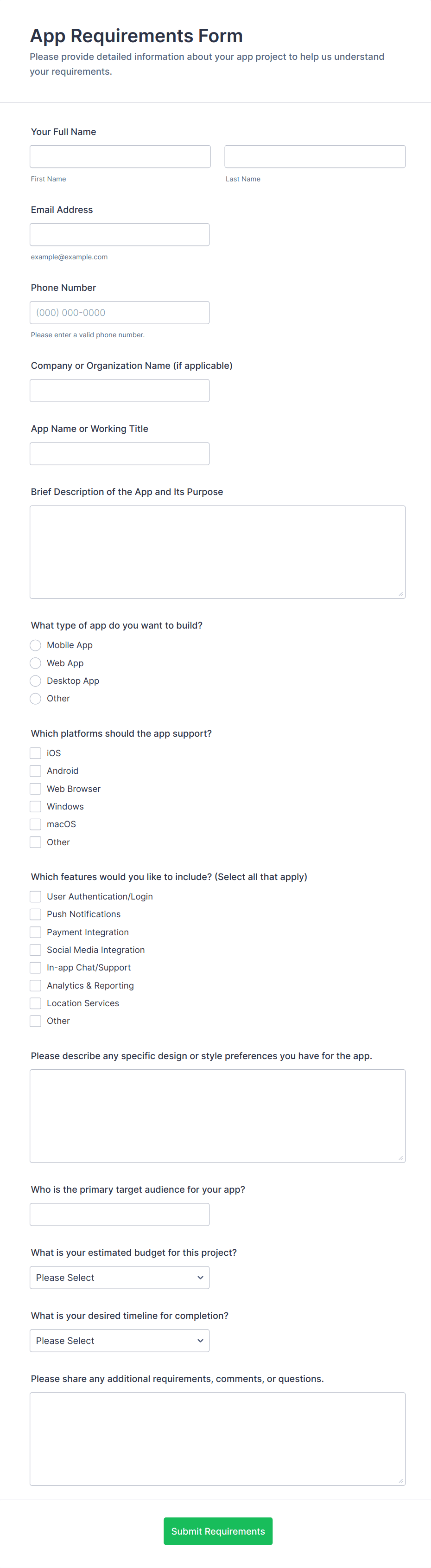 App Requirements Form

Please provide detailed information about your app project to help us understand your requirements.

Your Full Name

First Name

Last Name

Email Address

example@example.com

Phone Number

(000) 000-0000

Please enter a valid phone number.

Company or Organization Name (if applicable)

App Name or Working Title

Brief Description of the App and Its Purpose

What type of app do you want to build?

Mobile App

Web App

Desktop App

Other

Which platforms should the app support?

iOS

Android

Web Browser

Windows

macOS

Other

Which features would you like to include? (Select all that apply)

User Authentication/Login

Push Notifications

Payment Integration

Social Media Integration

In-app Chat/Support

Analytics & Reporting

Location Services

Other

Please describe any specific design or style preferences you have for the app.

Who is the primary target audience for your app?

What is your estimated budget for this project?

Please Select

What is your desired timeline for completion?

Please Select

Please share any additional requirements, comments, or questions.

Submit Requirements